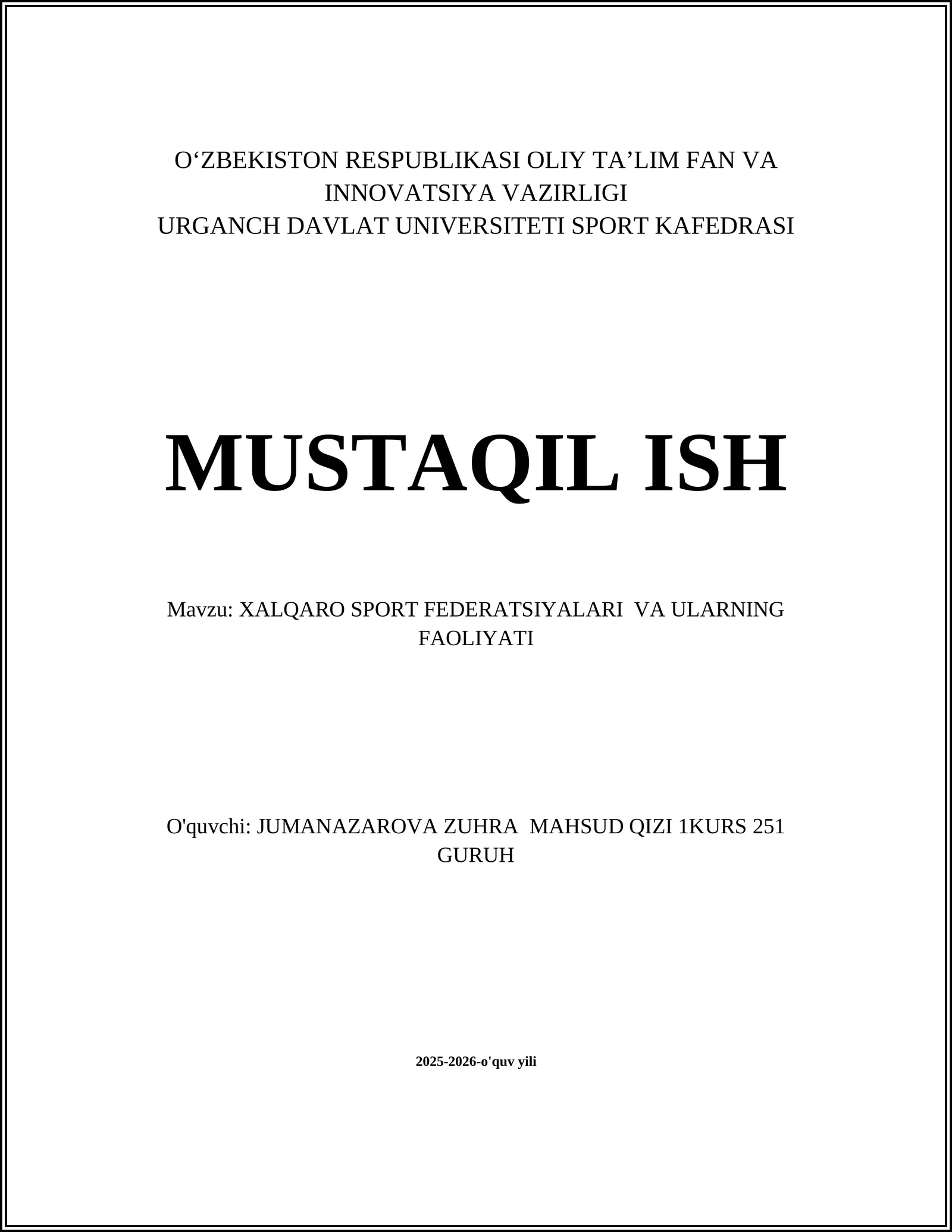 O‘ZBEKISTON RESPUBLIKASI OLIY TA’LIM FAN VA INNOVATSIYA VAZIRLIGI
URGANCH DAVLAT UNIVERSITETI SPORT KAFEDRASI

MUSTAQIL ISH

Mavzu: XALQARO SPORT FEDERATSIYALARI VA ULARNING FAOLIYATI

O'quvchi: JUMANAZAROVA ZUHRA MAHSUD QIZI 1KURS 251 GURUH

2025-2026-o'quv yili